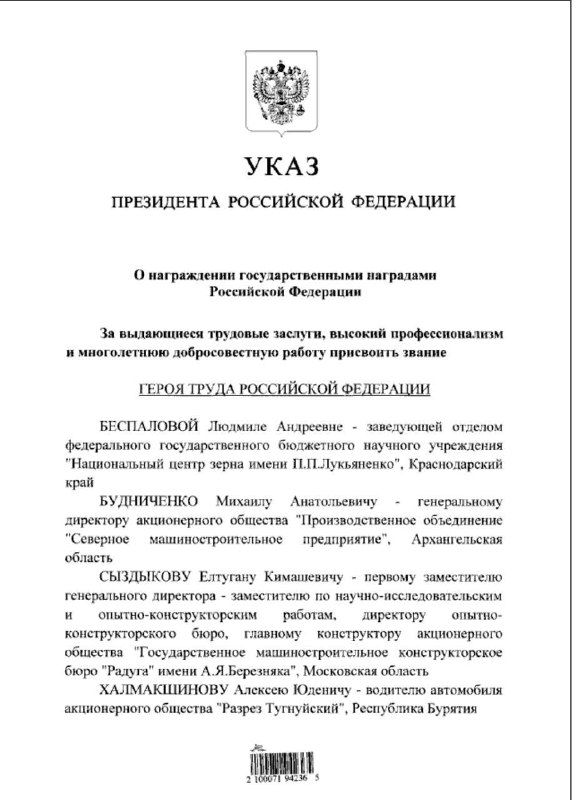 УКАЗ

ПРЕЗИДЕНТА РОССИЙСКОЙ ФЕДЕРАЦИИ

О награждении государственными наградами Российской Федерации

За выдающиеся трудовые заслуги, высокий профессионализм и многолетнюю добросовестную работу присвоить звание

ГЕРОЯ ТРУДА РОССИЙСКОЙ ФЕДЕРАЦИИ

БЕСПАЛОВОЙ Людмиле Андреевне - заведующей отделом федерального государственного бюджетного научного учреждения "Национальный центр зерна имени П.П.Лукьяненко", Краснодарский край

БУДНИЧЕНКО Михаилу Анатольевичу - генеральному директору акционерного общества "Производственное объединение "Северное машиностроительное предприятие", Архангельская область

СЫЗДЫКОВУ Елтугану Кимашевичу - первому заместителю генерального директора - заместителю по научно-исследовательским и опытно-конструкторским работам, директору опытно-конструкторского бюро, главному конструктору акционерного общества "Государственное машиностроительное конструкторское бюро "Радуга" имени А.Я.Березняка", Московская область

ХАЛМАКШИНОВУ Алексею Юденичу - водителю автомобиля акционерного общества "Разрез Тугнуйский", Республика Бурятия

2 100071 94236 5